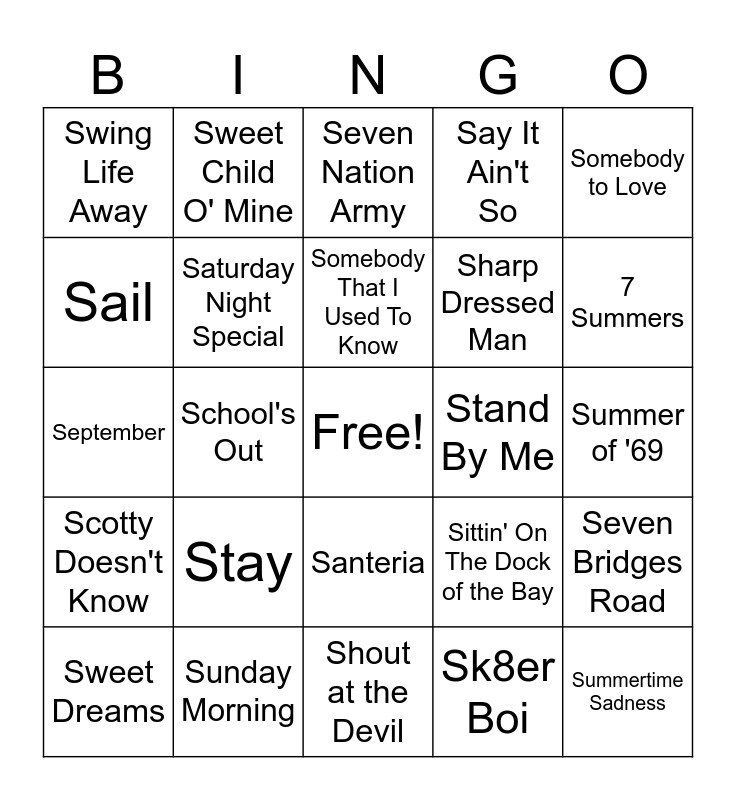 | B | I | N | G | O |
|---|---|---|---|---|
| Swing Life Away | Sweet Child O' Mine | Seven Nation Army | Say It Ain't So | Somebody to Love |
| Sail | Saturday Night Special | Somebody That I Used To Know | Sharp Dressed Man | 7 Summers |
| September | School's Out | Free! | Stand By Me | Summer of '69 |
| Scotty Doesn't Know | Stay | Santeria | Sittin' On The Dock of the Bay | Seven Bridges Road |
| Sweet Dreams | Sunday Morning | Shout at the Devil | Sk8er Boi | Summertime Sadness |